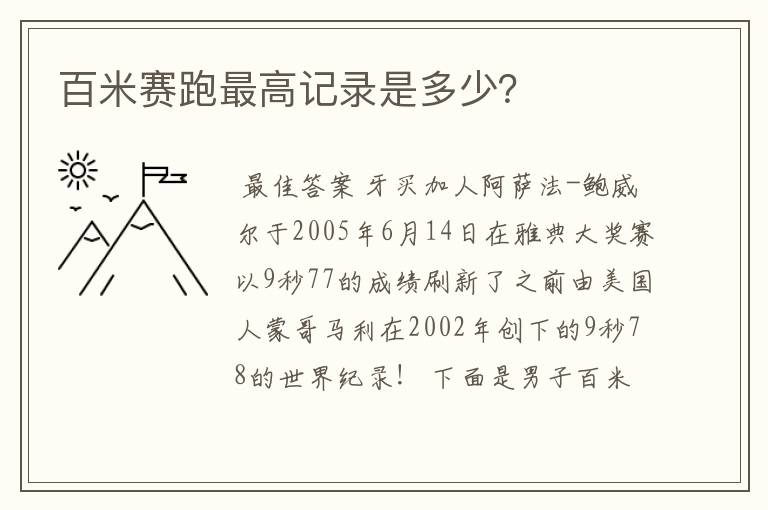 百米赛跑最高记录是多少?

最佳答案 牙买加人阿萨法-鲍威尔于2005年6月14日在雅典大奖赛以9秒77的成绩刷新了之前由美国人蒙哥马利在2002年创下的9秒78的世界纪录! 下面是男子百米